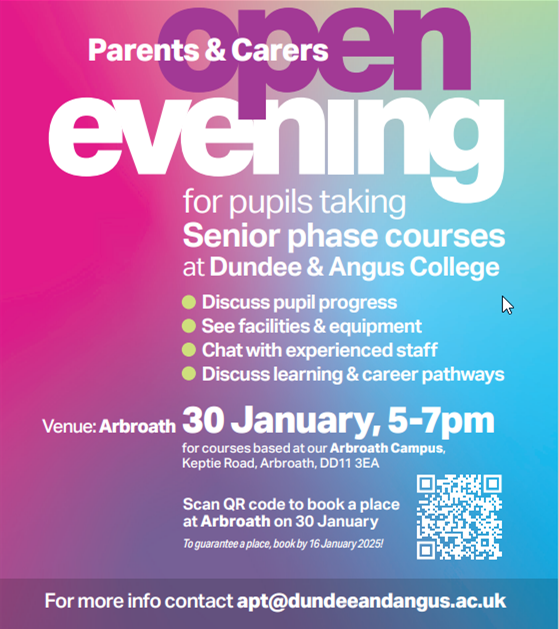 Parents & Carers
open
evening
for pupils taking
Senior phase courses
at Dundee & Angus College

Discuss pupil progress
See facilities & equipment
Chat with experienced staff
Discuss learning & career pathways

Venue: Arbroath 30 January, 5-7pm
for courses based at our Arbroath Campus, Keptie Road, Arbroath, DD11 3EA

Scan QR code to book a place at Arbroath on 30 January
To guarantee a place, book by 16 January 2025!

For more info contact apt@dundeeandangus.ac.uk